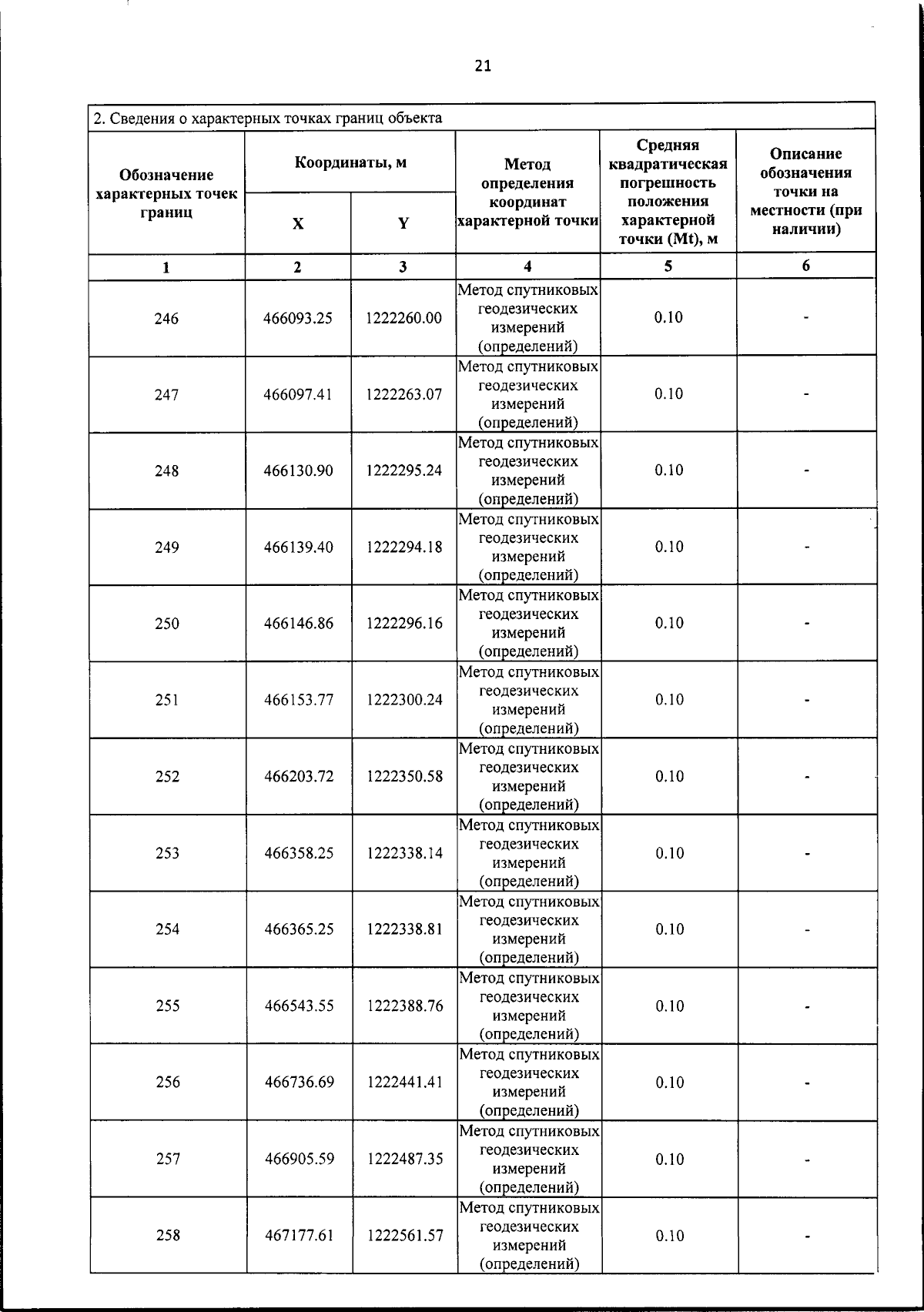 21

2. Сведения о характерных точках границ объекта

| Обозначение характерных точек границ | Координаты, м X | Координаты, м Y | Метод определения координат характерной точки | Средняя квадратическая погрешность положения характерной точки (Mt), м | Описание обозначения точки на местности (при наличии) |
|---|---|---|---|---|---|
| 1 | 2 | 3 | 4 | 5 | 6 |
| 246 | 466093.25 | 1222260.00 | Метод спутниковых геодезических измерений (определений) | 0.10 | - |
| 247 | 466097.41 | 1222263.07 | Метод спутниковых геодезических измерений (определений) | 0.10 | - |
| 248 | 466130.90 | 1222295.24 | Метод спутниковых геодезических измерений (определений) | 0.10 | - |
| 249 | 466139.40 | 1222294.18 | Метод спутниковых геодезических измерений (определений) | 0.10 | - |
| 250 | 466146.86 | 1222296.16 | Метод спутниковых геодезических измерений (определений) | 0.10 | - |
| 251 | 466153.77 | 1222300.24 | Метод спутниковых геодезических измерений (определений) | 0.10 | - |
| 252 | 466203.72 | 1222350.58 | Метод спутниковых геодезических измерений (определений) | 0.10 | - |
| 253 | 466358.25 | 1222338.14 | Метод спутниковых геодезических измерений (определений) | 0.10 | - |
| 254 | 466365.25 | 1222338.81 | Метод спутниковых геодезических измерений (определений) | 0.10 | - |
| 255 | 466543.55 | 1222388.76 | Метод спутниковых геодезических измерений (определений) | 0.10 | - |
| 256 | 466736.69 | 1222441.41 | Метод спутниковых геодезических измерений (определений) | 0.10 | - |
| 257 | 466905.59 | 1222487.35 | Метод спутниковых геодезических измерений (определений) | 0.10 | - |
| 258 | 467177.61 | 1222561.57 | Метод спутниковых геодезических измерений (определений) | 0.10 | - |